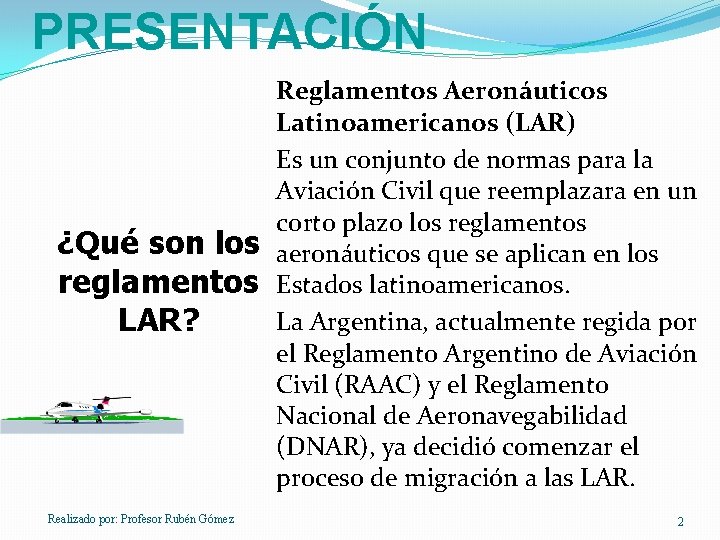 PRESENTACIÓN

¿Qué son los reglamentos LAR?

Reglamentos Aeronáuticos Latinoamericanos (LAR)

Es un conjunto de normas para la Aviación Civil que reemplazara en un corto plazo los reglamentos aeronáuticos que se aplican en los Estados latinoamericanos.

La Argentina, actualmente regida por el Reglamento Argentino de Aviación Civil (RAAC) y el Reglamento Nacional de Aeronavegabilidad (DNAR), ya decidió comenzar el proceso de migración a las LAR.

Realizado por: Profesor Rubén Gómez

2